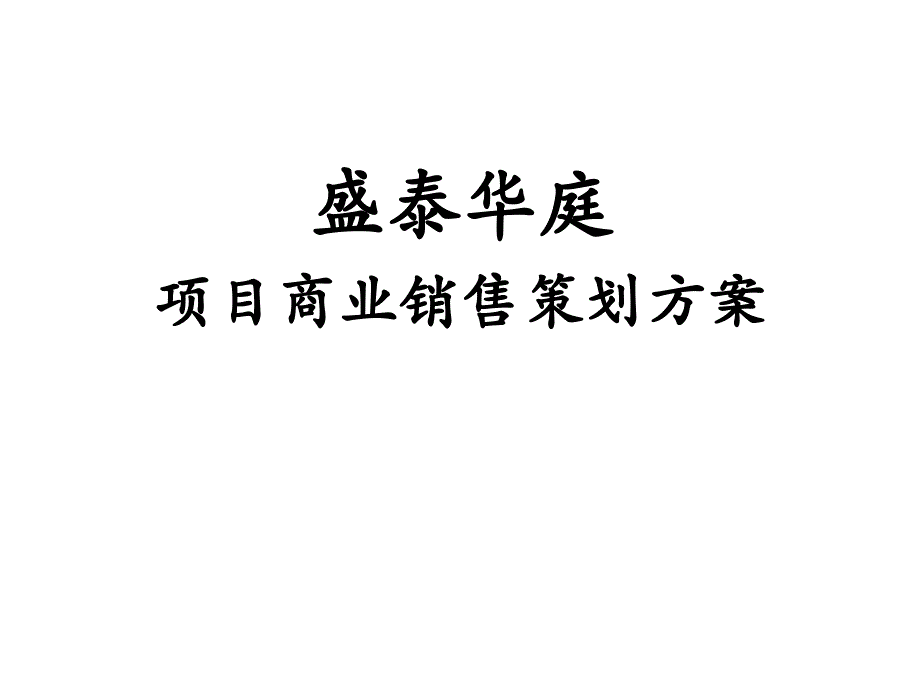 盛泰华庭

项目商业销售策划方案